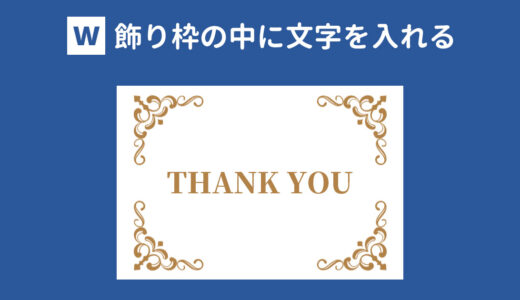 W 飾り枠の中に文字を入れる

THANK YOU